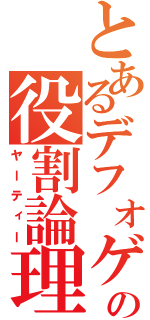 とあるデフォゲの
役割論理
ヤーティー